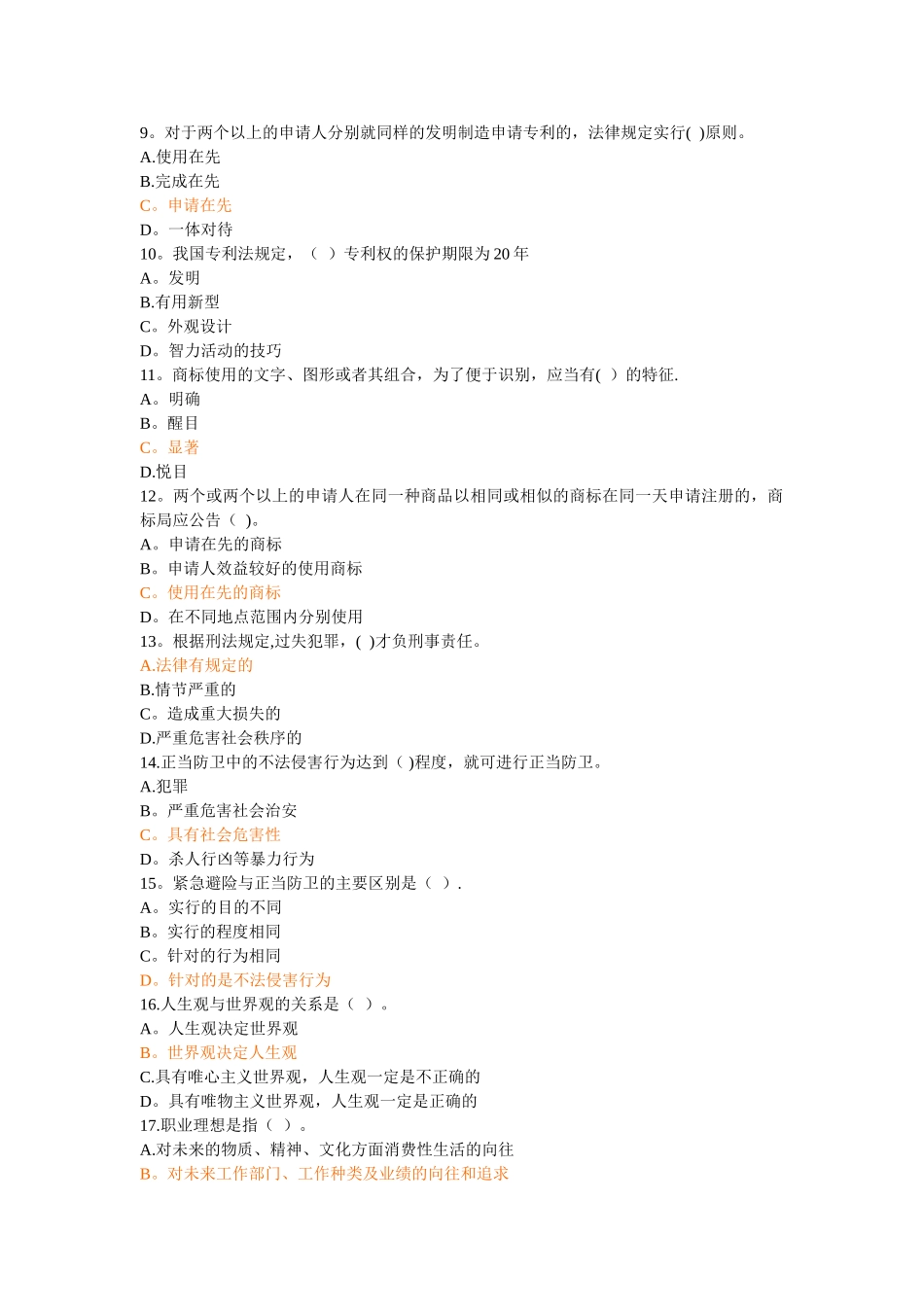 9。对于两个以上的申请人分别就同样的发明制造申请专利的，法律规定实行( )原则。
A.使用在先
B.完成在先
C。申请在先
D。一体对待
10。我国专利法规定，（ ）专利权的保护期限为 20 年
A。发明
B.有用新型
C。外观设计
D。智力活动的技巧
11。商标使用的文字、图形或者其组合，为了便于识别，应当有( ）的特征.
A。明确
B。醒目
C。显著
D.悦目
12。两个或两个以上的申请人在同一种商品以相同或相似的商标在同一天申请注册的，商标局应公告（ )。
A。申请在先的商标
B。申请人效益较好的使用商标
C。使用在先的商标
D。在不同地点范围内分别使用
13。根据刑法规定,过失犯罪，( )才负刑事责任。
A.法律有规定的
B.情节严重的
C。造成重大损失的
D.严重危害社会秩序的
14.正当防卫中的不法侵害行为达到（ )程度，就可进行正当防卫。
A.犯罪
B。严重危害社会治安
C。具有社会危害性
D。杀人行凶等暴力行为
15。紧急避险与正当防卫的主要区别是（ ）.
A。实行的目的不同
B。实行的程度相同
C。针对的行为相同
D。针对的是不法侵害行为
16.人生观与世界观的关系是（ ）。
A。人生观决定世界观
B。世界观决定人生观
C.具有唯心主义世界观，人生观一定是不正确的
D。具有唯物主义世界观，人生观一定是正确的
17.职业理想是指（ ）。
A.对未来的物质、精神、文化方面消费性生活的向往
B。对未来工作部门、工作种类及业绩的向往和追求